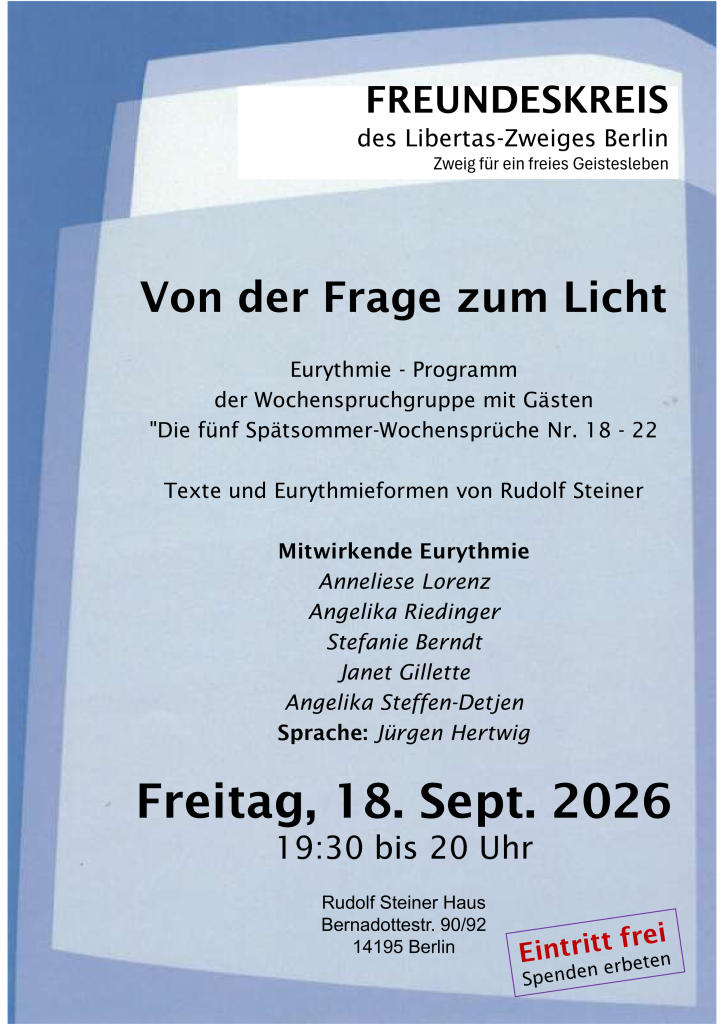 FREUNDESKREIS
des Libertas-Zweiges Berlin
Zweig für ein freies Geistesleben

Von der Frage zum Licht

Eurythmie - Programm
der Wochenspruchgruppe mit Gästen
"Die fünf Spätsommer-Wochensprüche Nr. 18 - 22

Texte und Eurythmieformen von Rudolf Steiner

Mitwirkende Eurythmie
Anneliese Lorenz
Angelika Riedinger
Stefanie Berndt
Janet Gillette
Angelika Steffen-Detjen
Sprache: Jürgen Hertwig

Freitag, 18. Sept. 2026
19:30 bis 20 Uhr

Rudolf Steiner Haus
Bernadottestr. 90/92
14195 Berlin

Eintritt frei
Spenden erbeten